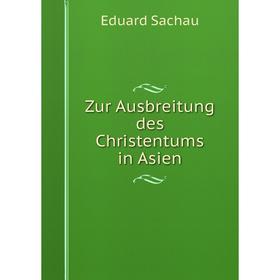 Eduard Sachau

Zur Ausbreitung des Christentums in Asien